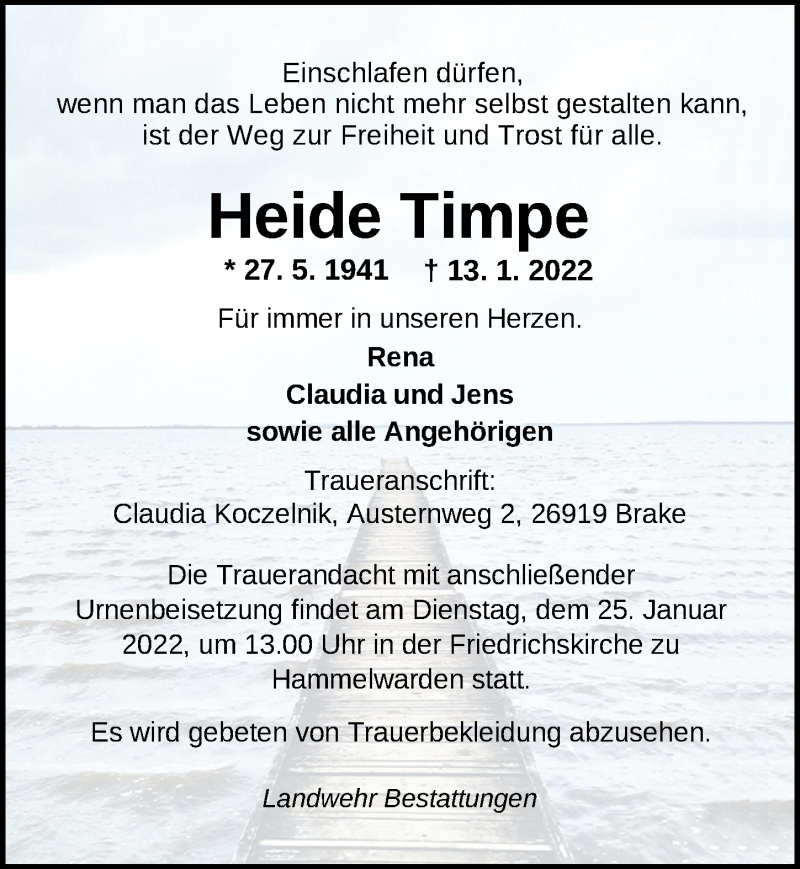 Einschlafen dürfen,
wenn man das Leben nicht mehr selbst gestalten kann,
ist der Weg zur Freiheit und Trost für alle.

Heide Timpe

* 27. 5. 1941 † 13. 1. 2022

Für immer in unseren Herzen.

Rena
Claudia und Jens
sowie alle Angehörigen

Traueranschrift:
Claudia Koczelnik, Austernweg 2, 26919 Brake

Die Trauerandacht mit anschließender Urnenbeisetzung findet am Dienstag, dem 25. Januar 2022, um 13.00 Uhr in der Friedrichskirche zu Hammelwarden statt.

Es wird gebeten von Trauerbekleidung abzusehen.

Landwehr Bestattungen